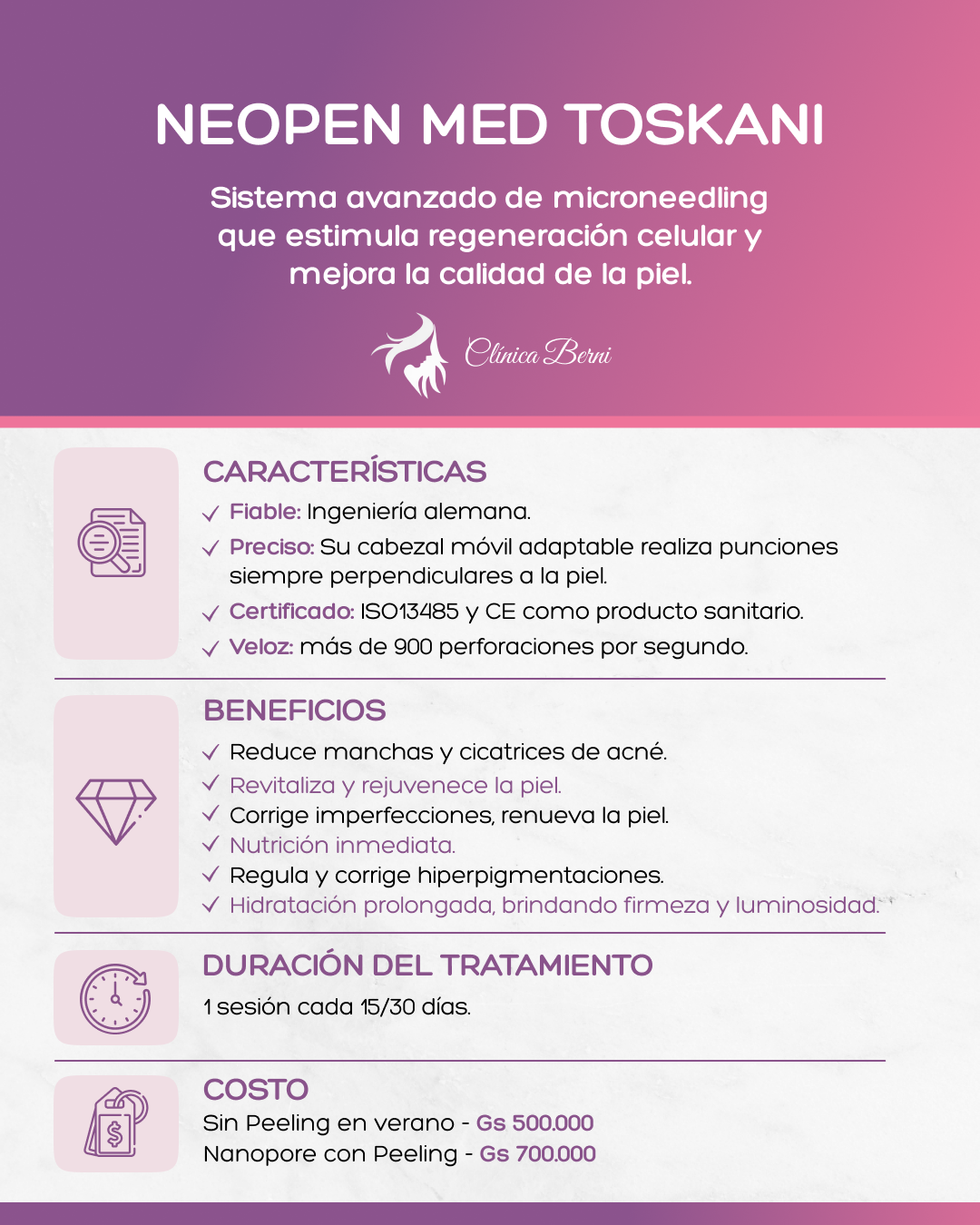 NEOPEN MED TOSKANI

Sistema avanzado de microneedling que estimula regeneración celular y mejora la calidad de la piel.

Clínica Berni

CARACTERÍSTICAS

✓ Fiable: Ingeniería alemana.
✓ Preciso: Su cabezal móvil adaptable realiza punciones siempre perpendiculares a la piel.
✓ Certificado: ISO13485 y CE como producto sanitario.
✓ Veloz: más de 900 perforaciones por segundo.

BENEFICIOS

✓ Reduce manchas y cicatrices de acné.
✓ Revitaliza y rejuvenece la piel.
✓ Corrige imperfecciones, renueva la piel.
✓ Nutrición inmediata.
✓ Regula y corrige hiperpigmentaciones.
✓ Hidratación prolongada, brindando firmeza y luminosidad.

DURACIÓN DEL TRATAMIENTO

1 sesión cada 15/30 días.

COSTO

Sin Peeling en verano - Gs 500.000
Nanopore con Peeling - Gs 700.000